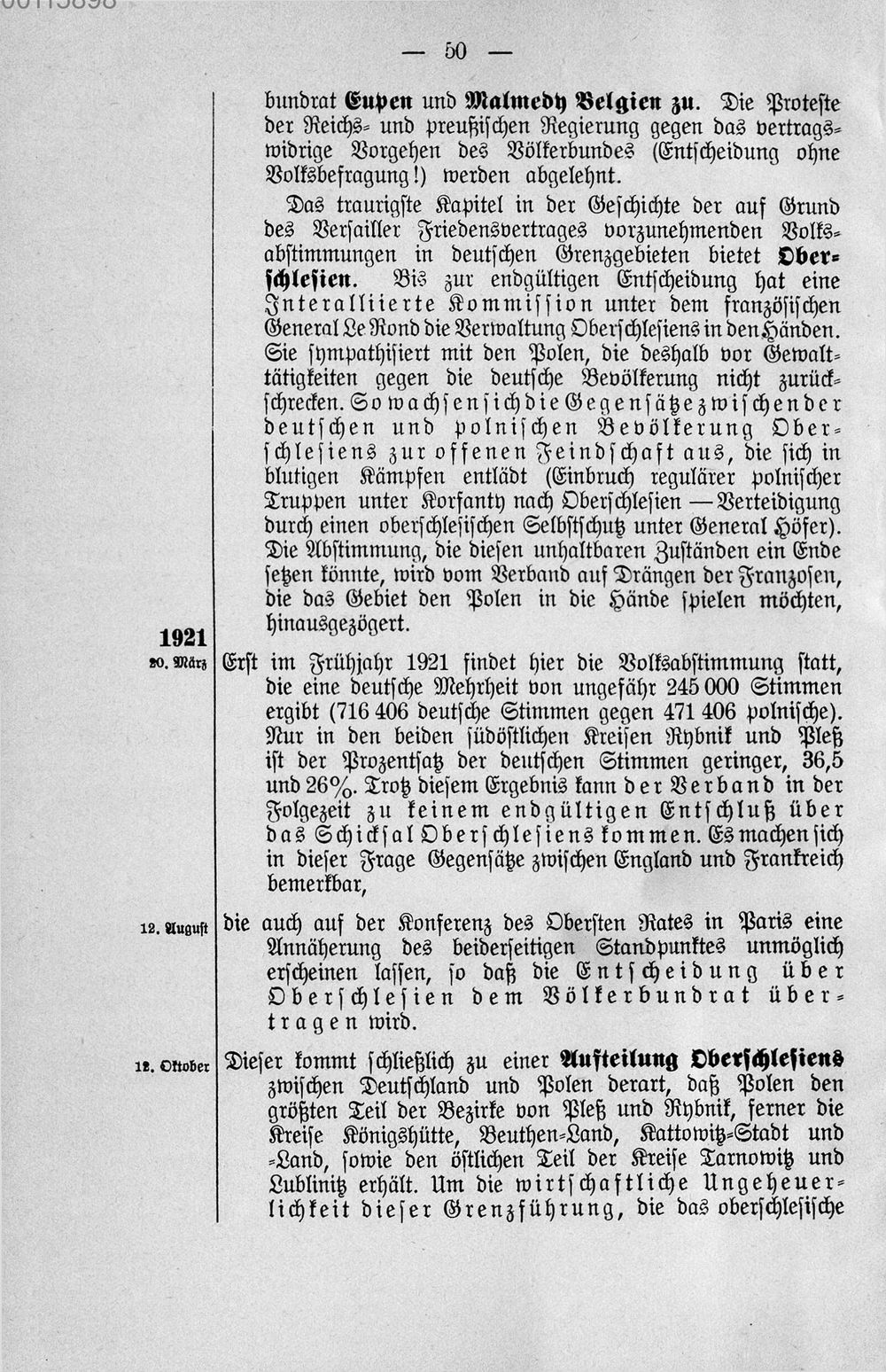 — 50 —

bundrat Eupen und Malmedy Belgien zu. Die Proteste der Reichs- und preußischen Regierung gegen das vertragswidrige Vorgehen des Völkerbundes (Entscheidung ohne Volksbefragung!) werden abgelehnt.

Das traurigste Kapitel in der Geschichte der auf Grund des Versailler Friedensvertrages vorzunehmenden Volksabstimmungen in deutschen Grenzgebieten bietet Oberschlesien. Bis zur endgültigen Entscheidung hat eine Interalliierte Kommission unter dem französischen General Le Rond die Verwaltung Oberschlesiens in den Händen. Sie sympathisiert mit den Polen, die deshalb vor Gewalttätigkeiten gegen die deutsche Bevölkerung nicht zurückschrecken. So wachsen sich die Gegensätze zwischen der deutschen und polnischen Bevölkerung Oberschlesiens zur offenen Feindschaft aus, die sich in blutigen Kämpfen entlädt (Einbruch regulärer polnischer Truppen unter Korfanty nach Oberschlesien — Verteidigung durch einen oberschlesischen Selbstschutz unter General Höfer). Die Abstimmung, die diesen unhaltbaren Zuständen ein Ende setzen könnte, wird vom Verband auf Drängen der Franzosen, die das Gebiet den Polen in die Hände spielen möchten, hinausgezögert.

1921
20. März

Erst im Frühjahr 1921 findet hier die Volksabstimmung statt, die eine deutsche Mehrheit von ungefähr 245 000 Stimmen ergibt (716 406 deutsche Stimmen gegen 471 406 polnische). Nur in den beiden südöstlichen Kreisen Rybnik und Pleß ist der Prozentsatz der deutschen Stimmen geringer, 36,5 und 26%. Trotz diesem Ergebnis kann der Verband in der Folgezeit zu keinem endgültigen Entschluß über das Schicksal Oberschlesiens kommen. Es machen sich in dieser Frage Gegensätze zwischen England und Frankreich bemerkbar,

12. August

die auch auf der Konferenz des Obersten Rates in Paris eine Annäherung des beiderseitigen Standpunktes unmöglich erscheinen lassen, so daß die Entscheidung über Oberschlesien dem Völkerbundrat übertragen wird.

12. Oktober

Dieser kommt schließlich zu einer Aufteilung Oberschlesiens zwischen Deutschland und Polen derart, daß Polen den größten Teil der Bezirke von Pleß und Rybnik, ferner die Kreise Königshütte, Beuthen-Land, Kattowitz-Stadt und -Land, sowie den östlichen Teil der Kreise Tarnowitz und Lublinitz erhält. Um die wirtschaftliche Ungeheuerlichkeit dieser Grenzführung, die das oberschlesische